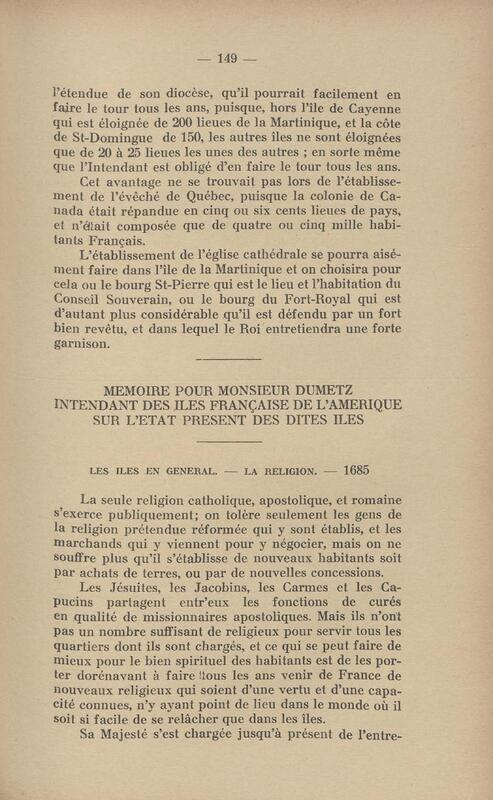 — 149 —

l'étendue de son diocèse, qu'il pourrait facilement en faire le tour tous les ans, puisque, hors l'île de Cayenne qui est éloignée de 200 lieues de la Martinique, et la côte de St-Domingue de 150, les autres îles ne sont éloignées que de 20 à 25 lieues les unes des autres ; en sorte même que l'Intendant est obligé d'en faire le tour tous les ans.

Cet avantage ne se trouvait pas lors de l'établissement de l'évêché de Québec, puisque la colonie de Canada était répandue en cinq ou six cents lieues de pays, et n'était composée que de quatre ou cinq mille habitants Français.

L'établissement de l'église cathédrale se pourra aisément faire dans l'île de la Martinique et on choisira pour cela ou le bourg St-Pierre qui est le lieu et l'habitation du Conseil Souverain, ou le bourg du Fort-Royal qui est d'autant plus considérable qu'il est défendu par un fort bien revêtu, et dans lequel le Roi entretiendra une forte garnison.

MEMOIRE POUR MONSIEUR DUMETZ
INTENDANT DES ILES FRANÇAISE DE L'AMERIQUE
SUR L'ETAT PRESENT DES DITES ILES

LES ILES EN GENERAL. — LA RELIGION. — 1685

La seule religion catholique, apostolique, et romaine s'exerce publiquement; on tolère seulement les gens de la religion prétendue réformée qui y sont établis, et les marchands qui y viennent pour y négocier, mais on ne souffre plus qu'il s'établisse de nouveaux habitants soit par achats de terres, ou par de nouvelles concessions.

Les Jésuites, les Jacobins, les Carmes et les Capucins partagent entr'eux les fonctions de curés en qualité de missionnaires apostoliques. Mais ils n'ont pas un nombre suffisant de religieux pour servir tous les quartiers dont ils sont chargés, et ce qui se peut faire de mieux pour le bien spirituel des habitants est de les porter dorénavant à faire tous les ans venir de France de nouveaux religieux qui soient d'une vertu et d'une capacité connues, n'y ayant point de lieu dans le monde où il soit si facile de se relâcher que dans les îles.

Sa Majesté s'est chargée jusqu'à présent de l'entre-